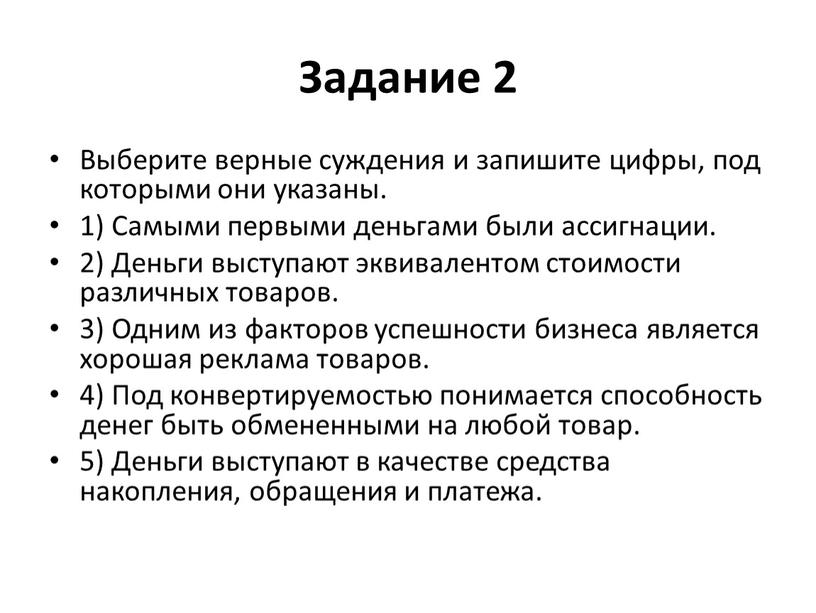 Задание 2

• Выберите верные суждения и запишите цифры, под которыми они указаны.
• 1) Самыми первыми деньгами были ассигнации.
• 2) Деньги выступают эквивалентом стоимости различных товаров.
• 3) Одним из факторов успешности бизнеса является хорошая реклама товаров.
• 4) Под конвертируемостью понимается способность денег быть обмененными на любой товар.
• 5) Деньги выступают в качестве средства накопления, обращения и платежа.